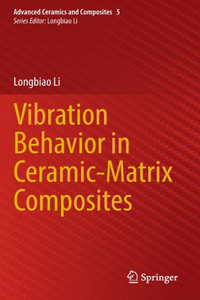 Advanced Ceramics and Composites 5
Series Editor: Longbiao Li

Longbiao Li

Vibration Behavior in Ceramic-Matrix Composites

Springer